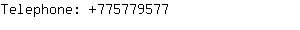 Telephone: +775779577